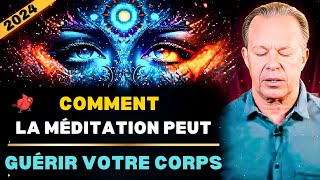 2024

COMMENT
LA MÉDITATION PEUT
GUÉRIR VOTRE CORPS